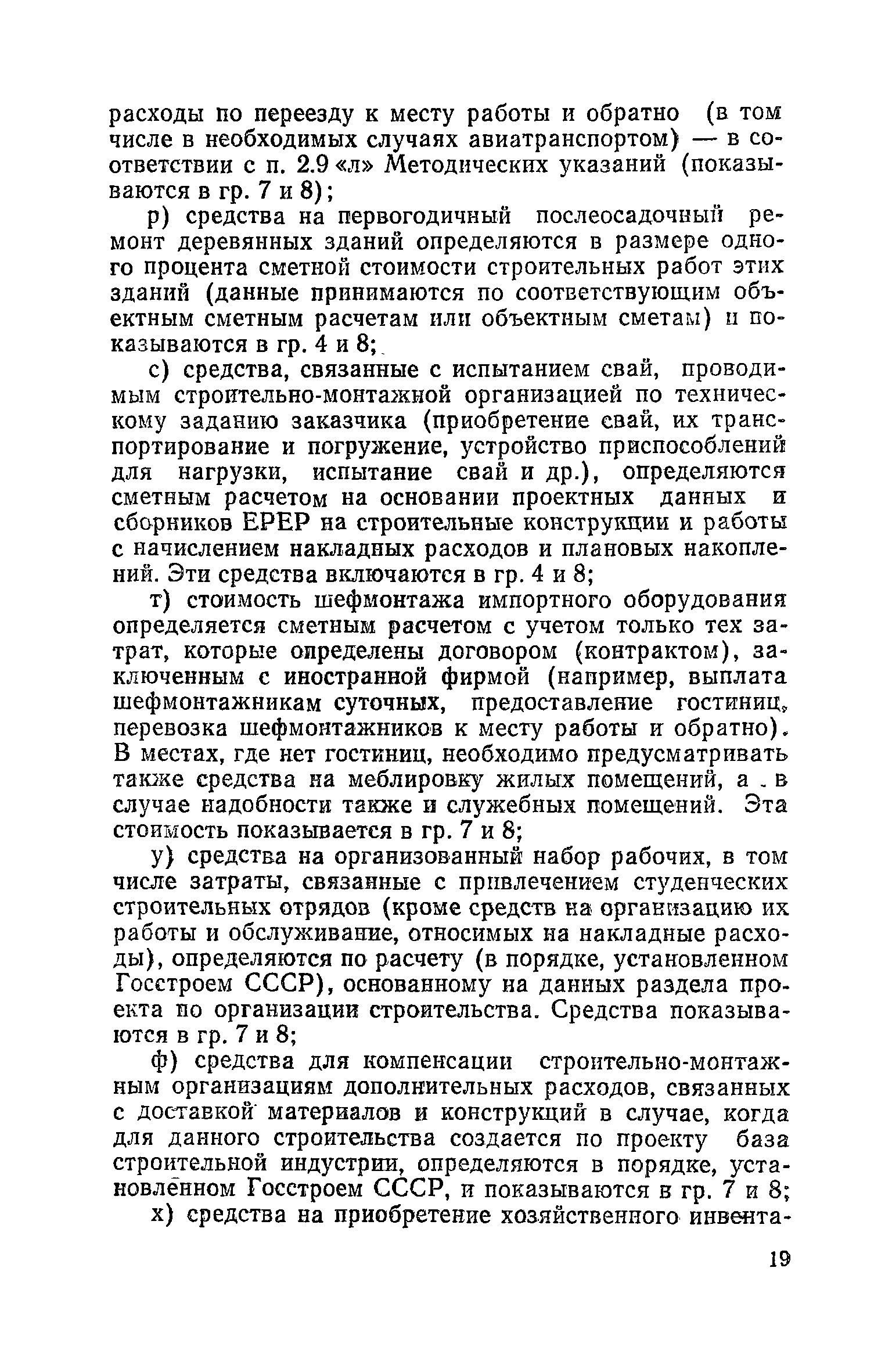 расходы по переезду к месту работы и обратно (в том числе в необходимых случаях авиатранспортом) — в соответствии с п. 2.9 «л» Методических указаний (показываются в гр. 7 и 8);

р) средства на первогодичный послеосадочный ремонт деревянных зданий определяются в размере одного процента сметной стоимости строительных работ этих зданий (данные принимаются по соответствующим объектным сметным расчетам или объектным сметам) и показываются в гр. 4 и 8;

с) средства, связанные с испытанием свай, проводимым строительно-монтажной организацией по техническому заданию заказчика (приобретение свай, их транспортирование и погружение, устройство приспособлений для нагрузки, испытание свай и др.), определяются сметным расчетом на основании проектных данных и сборников ЕРЕР на строительные конструкции и работы с начислением накладных расходов и плановых накоплений. Эти средства включаются в гр. 4 и 8;

т) стоимость шефмонтажа импортного оборудования определяется сметным расчетом с учетом только тех затрат, которые определены договором (контрактом), заключенным с иностранной фирмой (например, выплата шефмонтажникам суточных, предоставление гостиниц, перевозка шефмонтажников к месту работы и обратно). В местах, где нет гостиниц, необходимо предусматривать также средства на меблировку жилых помещений, а в случае надобности также и служебных помещений. Эта стоимость показывается в гр. 7 и 8;

у) средства на организованный набор рабочих, в том числе затраты, связанные с привлечением студенческих строительных отрядов (кроме средств на организацию их работы и обслуживание, относимых на накладные расходы), определяются по расчету (в порядке, установленном Госстроем СССР), основанному на данных раздела проекта по организации строительства. Средства показываются в гр. 7 и 8;

ф) средства для компенсации строительно-монтажным организациям дополнительных расходов, связанных с доставкой материалов и конструкций в случае, когда для данного строительства создается по проекту база строительной индустрии, определяются в порядке, установленном Госстроем СССР, и показываются в гр. 7 и 8;

х) средства на приобретение хозяйственного инвента-

19